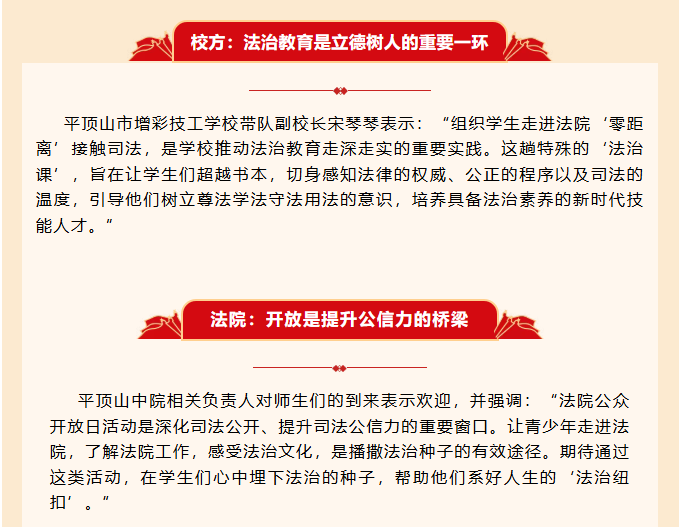 校方：法治教育是立德树人的重要一环

平顶山市增彩技工学校带队副校长宋琴琴表示：“组织学生走进法院‘零距离’接触司法，是学校推动法治教育走深走实的重要实践。这趟特殊的‘法治课’，旨在让学生们超越书本，切身感知法律的权威、公正的程序以及司法的温度，引导他们树立尊法学法守法用法的意识，培养具备法治素养的新时代技能人才。”

法院：开放是提升公信力的桥梁

平顶山中院相关负责人对师生们的到来表示欢迎，并强调：“法院公众开放日活动是深化司法公开、提升司法公信力的重要窗口。让青少年走进法院，了解法院工作，感受法治文化，是播撒法治种子的有效途径。期待通过这类活动，在学生们心中埋下法治的种子，帮助他们系好人生的‘法治纽扣’。”